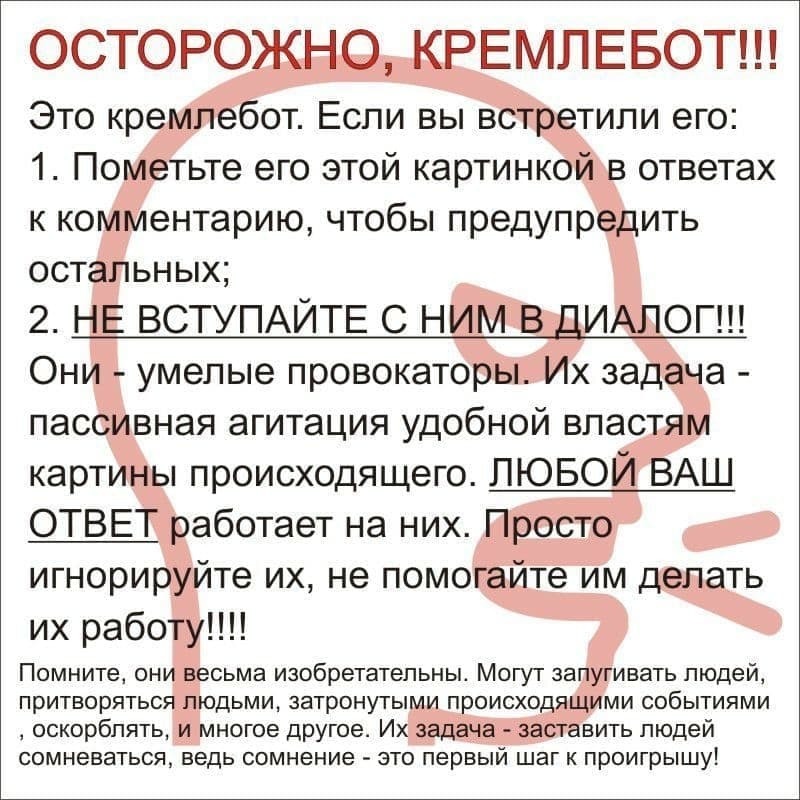 ОСТОРОЖНО, КРЕМЛЕБОТ!!!

Это кремлебот. Если вы встретили его:

1. Пометьте его этой картинкой в ответах к комментарию, чтобы предупредить остальных;

2. НЕ ВСТУПАЙТЕ С НИМ В ДИАЛОГ!!!

Они - умелые провокаторы. Их задача - пассивная агитация удобной властям картины происходящего. ЛЮБОЙ ВАШ ОТВЕТ работает на них. Просто игнорируйте их, не помогайте им делать их работу!!!!

Помните, они весьма изобретательны. Могут запугивать людей, притворяться людьми, затронутыми происходящими событиями , оскорблять, и многое другое. Их задача - заставить людей сомневаться, ведь сомнение - это первый шаг к проигрышу!